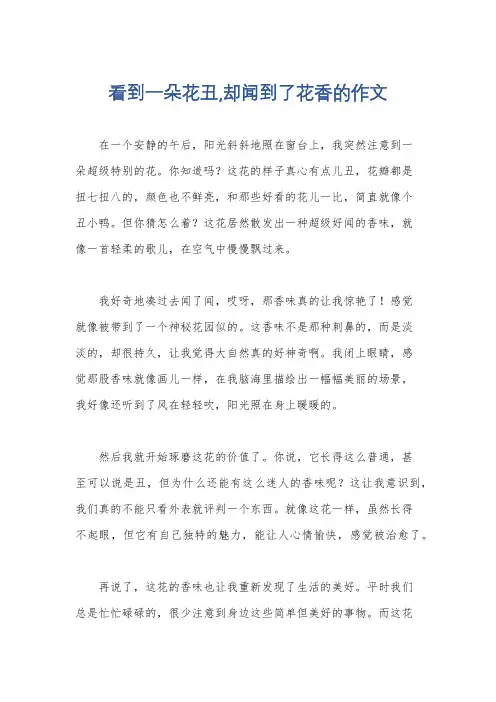 看到一朵花丑,却闻到了花香的作文

在一个安静的午后，阳光斜斜地照在窗台上，我突然注意到一朵超级特别的花。你知道吗？这花的样子真心有点儿丑，花瓣都是扭七扭八的，颜色也不鲜亮，和那些好看的花儿一比，简直就像个丑小鸭。但你猜怎么着？这花居然散发出一种超级好闻的香味，就像一首轻柔的歌儿，在空气中慢慢飘过来。

我好奇地凑过去闻了闻，哎呀，那香味真的让我惊艳了！感觉就像被带到了一个神秘花园似的。这香味不是那种刺鼻的，而是淡淡的，却很持久，让我觉得大自然真的好神奇啊。我闭上眼睛，感觉那股香味就像画儿一样，在我脑海里描绘出一幅幅美丽的场景，我好像还听到了风在轻轻吹，阳光照在身上暖暖的。

然后我就开始琢磨这花的价值了。你说，它长得这么普通，甚至可以说是丑，但为什么还能有这么迷人的香味呢？这让我意识到，我们真的不能只看外表就评判一个东西。就像这花一样，虽然长得不起眼，但它有自己独特的魅力，能让人心情愉快，感觉被治愈了。

再说了，这花的香味也让我重新发现了生活的美好。平时我们总是忙忙碌碌的，很少注意到身边这些简单但美好的事物。而这花